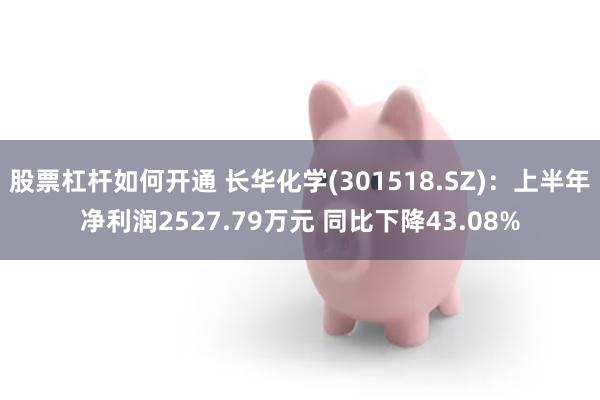 股票杠杆如何开通 长华化学(301518.SZ)：上半年净利润2527.79万元 同比下降43.08%